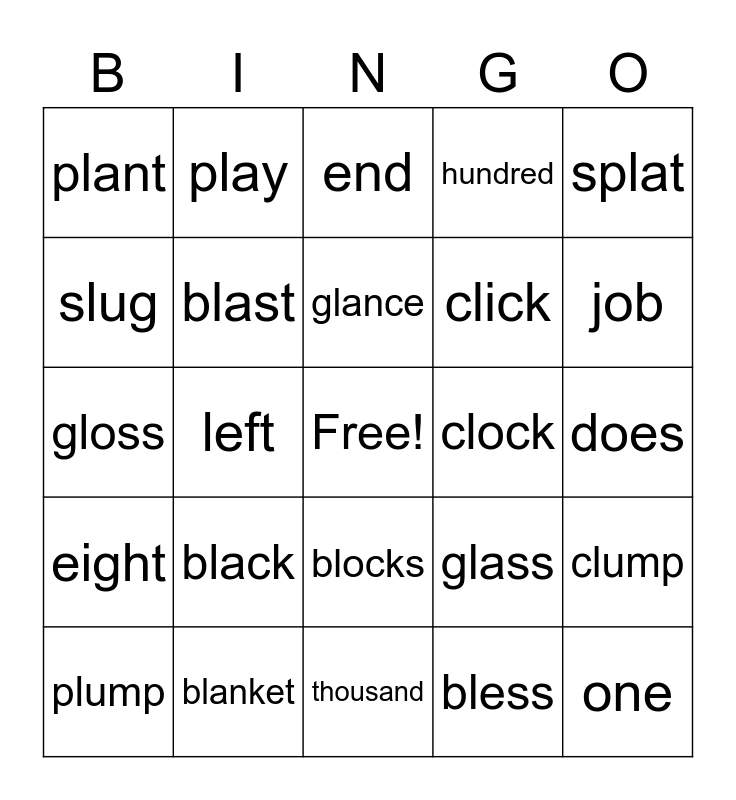 | B | I | N | G | O |
|---|---|---|---|---|
| plant | play | end | hundred | splat |
| slug | blast | glance | click | job |
| gloss | left | Free! | clock | does |
| eight | black | blocks | glass | clump |
| plump | blanket | thousand | bless | one |